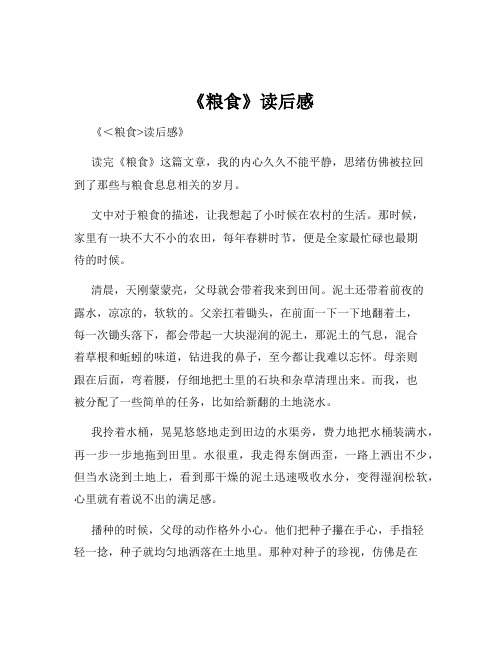 《粮食》读后感

《<粮食>读后感》

读完《粮食》这篇文章，我的内心久久不能平静，思绪仿佛被拉回到了那些与粮食息息相关的岁月。

文中对于粮食的描述，让我想起了小时候在农村的生活。那时候，家里有一块不大不小的农田，每年春耕时节，便是全家最忙碌也最期待的时候。

清晨，天刚蒙蒙亮，父母就会带着我来到田间。泥土还带着前夜的露水，凉凉的，软软的。父亲扛着锄头，在前面一下一下地翻着土，每一次锄头落下，都会带起一大块湿润的泥土，那泥土的气息，混合着草根和蚯蚓的味道，钻进我的鼻子，至今都让我难以忘怀。母亲则跟在后面，弯着腰，仔细地把土里的石块和杂草清理出来。而我，也被分配了一些简单的任务，比如给新翻的土地浇水。

我拎着水桶，晃晃悠悠地走到田边的水渠旁，费力地把水桶装满水，再一步一步地拖到田里。水很重，我走得东倒西歪，一路上洒出不少，但当水浇到土地上，看到那干燥的泥土迅速吸收水分，变得湿润松软，心里就有着说不出的满足感。

播种的时候，父母的动作格外小心。他们把种子攥在手心，手指轻轻一捻，种子就均匀地洒落在土地里。那种对种子的珍视，仿佛是在